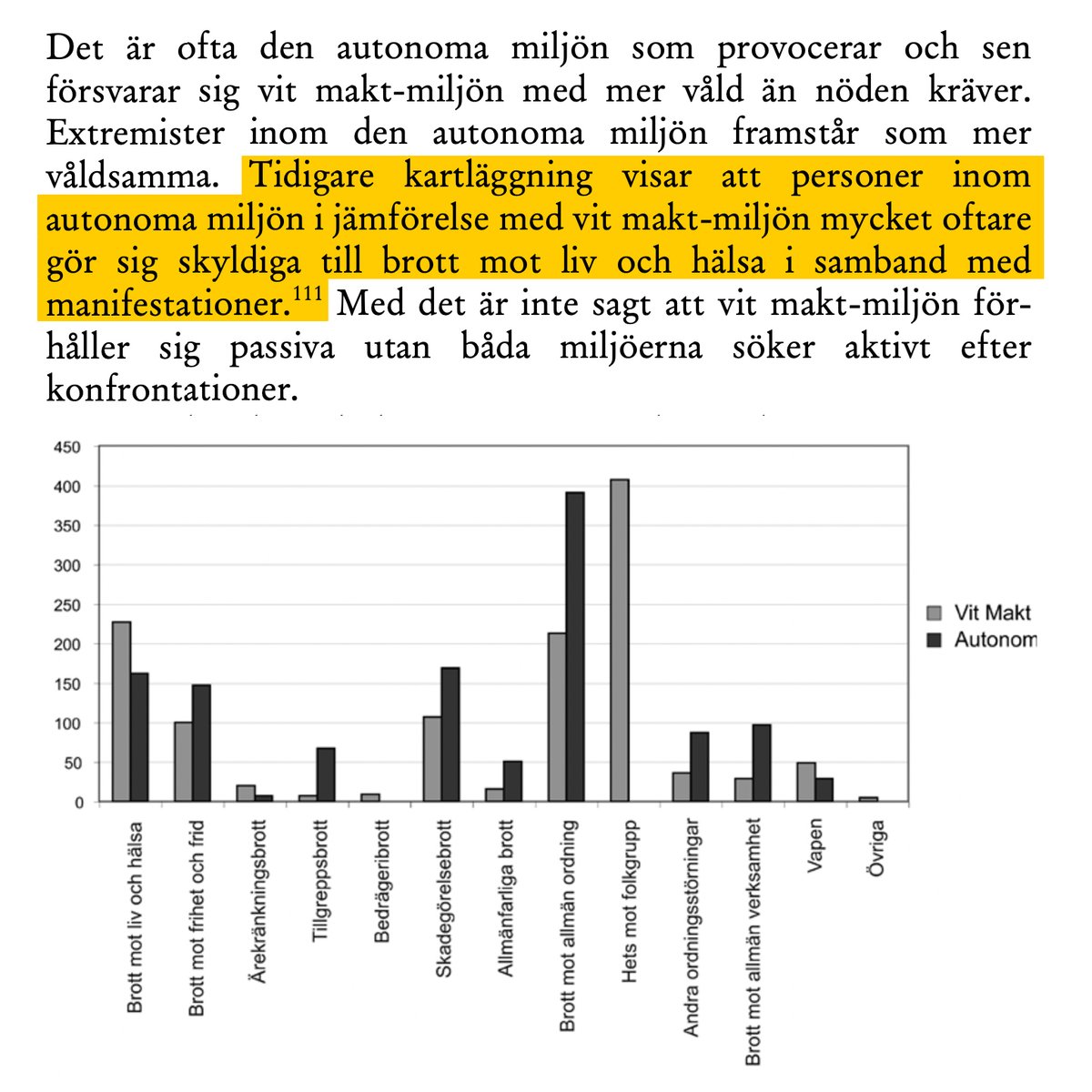 Det är ofta den autonoma miljön som provocerar och sen försvarar sig vit makt-miljön med mer våld än nöden kräver. Extremister inom den autonoma miljön framstår som mer våldsamma. Tidigare kartläggning visar att personer inom autonoma miljön i jämförelse med vit makt-miljön mycket oftare gör sig skyldiga till brott mot liv och hälsa i samband med manifestationer.$^{111}$ Med det är inte sagt att vit makt-miljön förhåller sig passiva utan båda miljöerna söker aktivt efter konfrontationer.

450
400
350
300
250
200
150
100
50
0

Vit Makt
Autonom

Brott mot liv och hälsa
Brott mot frihet och frid
Ärekränkningsbrott
Tillgreppsbrott
Bedrägeribrott
Skadegörelsebrott
Allmänfarliga brott
Brott mot allmän ordning
Hets mot folkgrupp
Andra ordningsstörningar
Brott mot allmän verksamhet
Vapen
Övriga